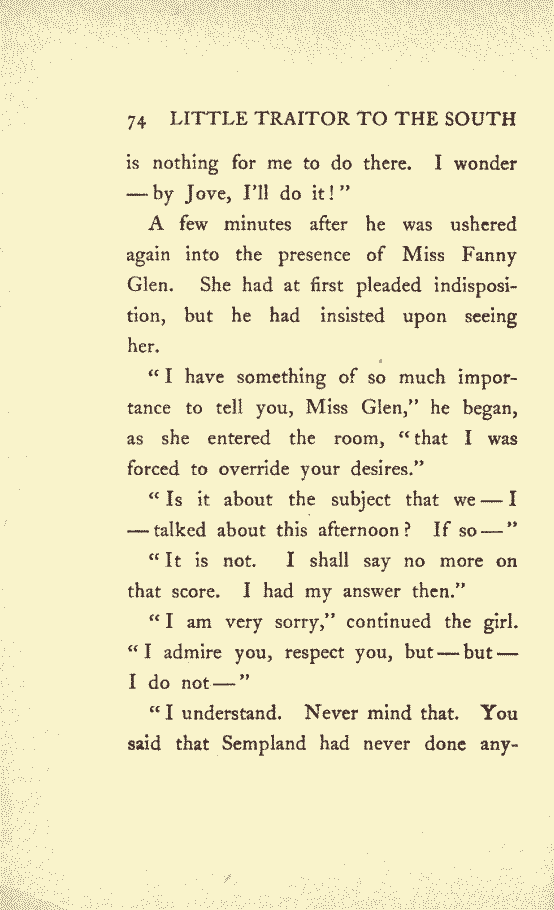 74 LITTLE TRAITOR TO THE SOUTH

is nothing for me to do there. I wonder — by Jove, I'll do it!"

A few minutes after he was ushered again into the presence of Miss Fanny Glen. She had at first pleaded indisposition, but he had insisted upon seeing her.

"I have something of so much importance to tell you, Miss Glen," he began, as she entered the room, "that I was forced to override your desires."

"Is it about the subject that we — I — talked about this afternoon? If so —"

"It is not. I shall say no more on that score. I had my answer then."

"I am very sorry," continued the girl. "I admire you, respect you, but — but — I do not —"

"I understand. Never mind that. You said that Sempland had never done any-